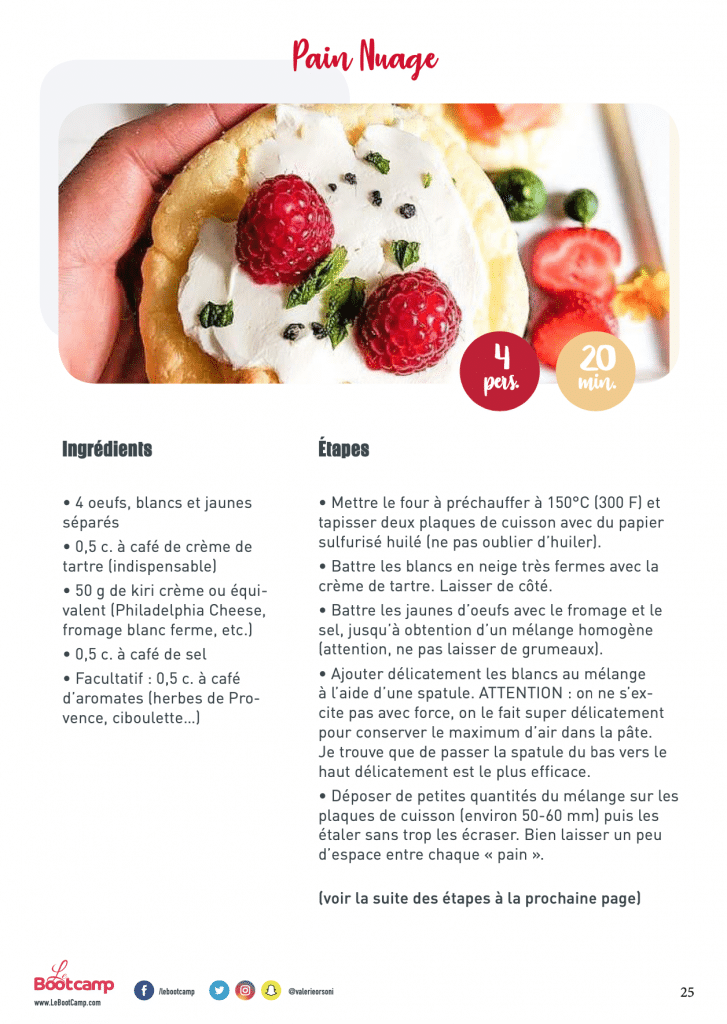 Pain Nuage

4 pers.

20 min.

Ingrédients

• 4 oeufs, blancs et jaunes séparés

• 0,5 c. à café de crème de tartre (indispensable)

• 50 g de kiri crème ou équivalent (Philadelphia Cheese, fromage blanc ferme, etc.)

• 0,5 c. à café de sel

• Facultatif : 0,5 c. à café d'aromates (herbes de Provence, ciboulette...)

Étapes

• Mettre le four à préchauffer à 150°C (300 F) et tapisser deux plaques de cuisson avec du papier sulfurisé huilé (ne pas oublier d'huiler).

• Battre les blancs en neige très fermes avec la crème de tartre. Laisser de côté.

• Battre les jaunes d'oeufs avec le fromage et le sel, jusqu'à obtention d'un mélange homogène (attention, ne pas laisser de grumeaux).

• Ajouter délicatement les blancs au mélange à l'aide d'une spatule. ATTENTION : on ne s'excite pas avec force, on le fait super délicatement pour conserver le maximum d'air dans la pâte. Je trouve que de passer la spatule du bas vers le haut délicatement est le plus efficace.

• Déposer de petites quantités du mélange sur les plaques de cuisson (environ 50-60 mm) puis les étaler sans trop les écraser. Bien laisser un peu d'espace entre chaque « pain ».

(voir la suite des étapes à la prochaine page)

Le Bootcamp
www.LeBootCamp.com

/lebootcamp

@valerieorsoni

25